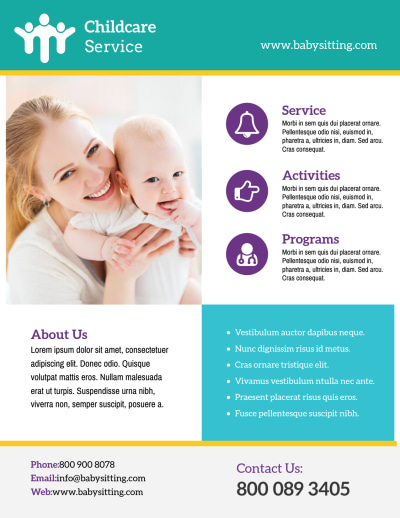 Childcare Service

www.babysitting.com

Service
Morbi in sem quis dui placerat ornare. Pellentesque odio nisi, euismod in, pharetra a, ultricies in, diam. Sed arcu. Cras consequat.

Activities
Morbi in sem quis dui placerat ornare. Pellentesque odio nisi, euismod in, pharetra a, ultricies in, diam. Sed arcu. Cras consequat.

Programs
Morbi in sem quis dui placerat ornare. Pellentesque odio nisi, euismod in, pharetra a, ultricies in, diam. Sed arcu. Cras consequat.

About Us
Lorem ipsum dolor sit amet, consectetuer adipiscing elit. Donec odio. Quisque volutpat mattis eros. Nullam malesuada erat ut turpis. Suspendisse urna nibh, viverra non, semper suscipit, posuere a.

- Vestibulum auctor dapibus neque.
- Nunc dignissim risus id metus.
- Cras ornare tristique elit.
- Vivamus vestibulum ntulla nec ante.
- Praesent placerat risus quis eros.
- Fusce pellentesque suscipit nibh.

Phone:800 900 8078
Email:info@babysitting.com
Web:www.babysitting.com

Contact Us:
800 089 3405